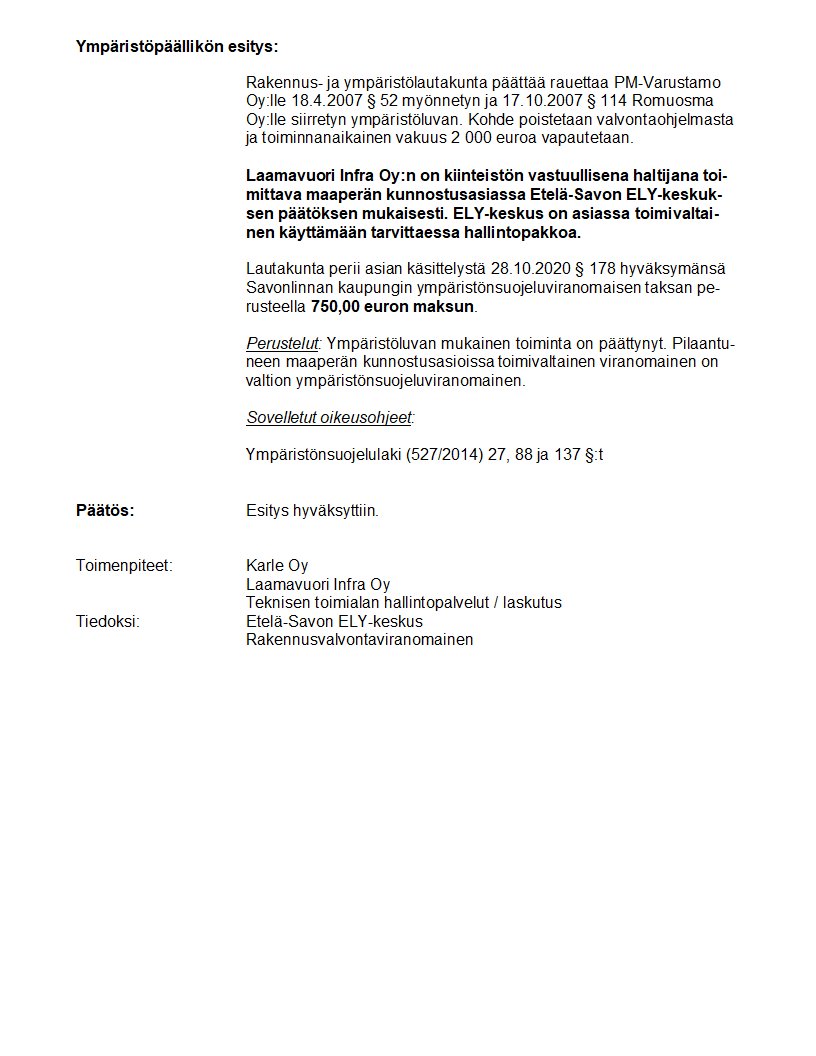 Ympäristöpäällikön esitys:

Rakennus- ja ympäristölautakunta päättää rauettaa PM-Varustamo Oy:lle 18.4.2007 § 52 myönnetyn ja 17.10.2007 § 114 Romuosma Oy:lle siirretyn ympäristöluvan. Kohde poistetaan valvontaohjelmasta ja toiminnanaikainen vakuus 2 000 euroa vapautetaan.

Laamavuori Infra Oy:n on kiinteistön vastuullisena haltijana toimittava maaperän kunnostusasiassa Etelä-Savon ELY-keskuksen päätöksen mukaisesti. ELY-keskus on asiassa toimivaltainen käyttämään tarvittaessa hallintopakkoa.

Lautakunta perii asian käsittelystä 28.10.2020 § 178 hyväksymänsä Savonlinnan kaupungin ympäristönsuojeluviranomaisen taksan perusteella 750,00 euron maksun.

Perustelut: Ympäristöluvan mukainen toiminta on päättynyt. Pilaantuneen maaperän kunnostusasioissa toimivaltainen viranomainen on valtion ympäristönsuojeluviranomainen.

Sovelletut oikeusohjeet:

Ympäristönsuojelulaki (527/2014) 27, 88 ja 137 §:t

Päätös: Esitys hyväksyttiin.

Toimenpiteet: Karle Oy
Laamavuori Infra Oy
Teknisen toimialan hallintopalvelut / laskutus
Tiedoksi: Etelä-Savon ELY-keskus
Rakennusvalvontaviranomainen